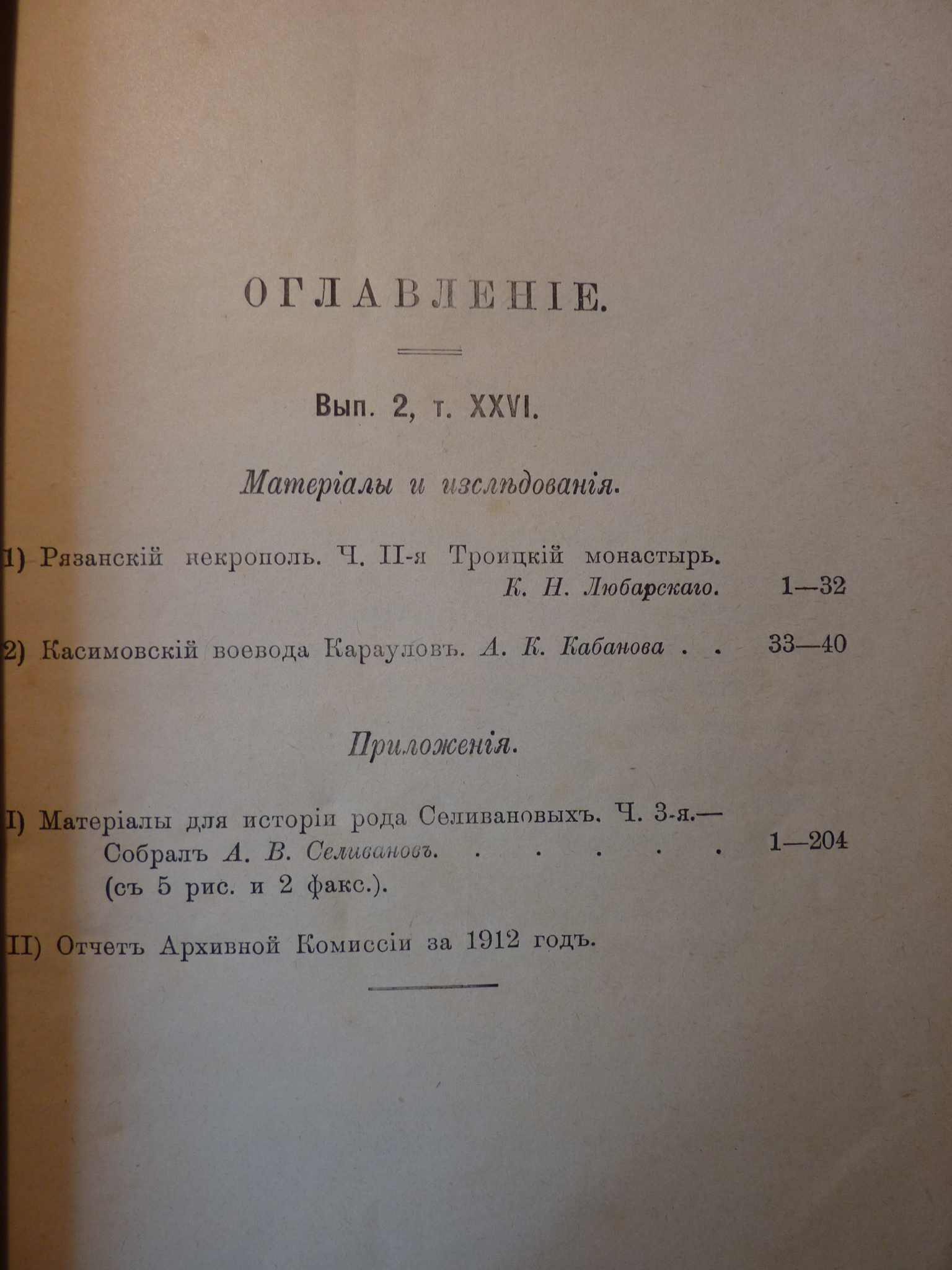 ОГЛАВЛЕНІЕ.

Вып. 2, т. XXVI.

Матеріалы и изслѣдованія.

1) Рязанскій некрополь. Ч. II-я Троицкій монастырь. К. Н. Любарскаго. 1—32

2) Касимовскій воевода Карауловъ. А. К. Кабанова . . 33—40

Приложенія.

I) Матеріалы для исторіи рода Селивановыхъ. Ч. 3-я.— Собралъ А. В. Селивановъ. . . . . . 1—204 (съ 5 рис. и 2 факс.).

II) Отчетъ Архивной Комиссіи за 1912 годъ.